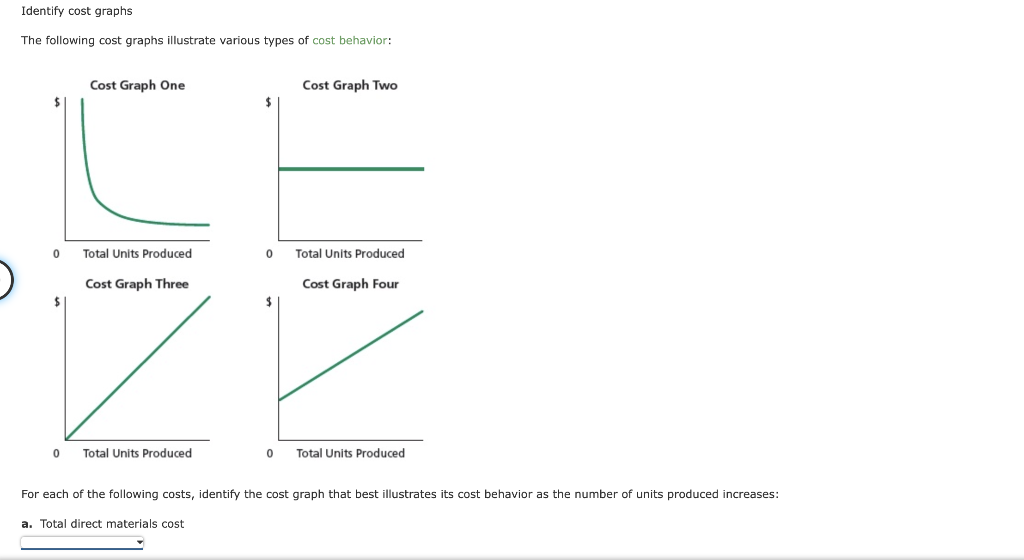 Identify cost graphs

The following cost graphs illustrate various types of cost behavior:

Cost Graph One

$

0 Total Units Produced

Cost Graph Two

$

0 Total Units Produced

Cost Graph Three

$

0 Total Units Produced

Cost Graph Four

$

0 Total Units Produced

For each of the following costs, identify the cost graph that best illustrates its cost behavior as the number of units produced increases:

a. Total direct materials cost